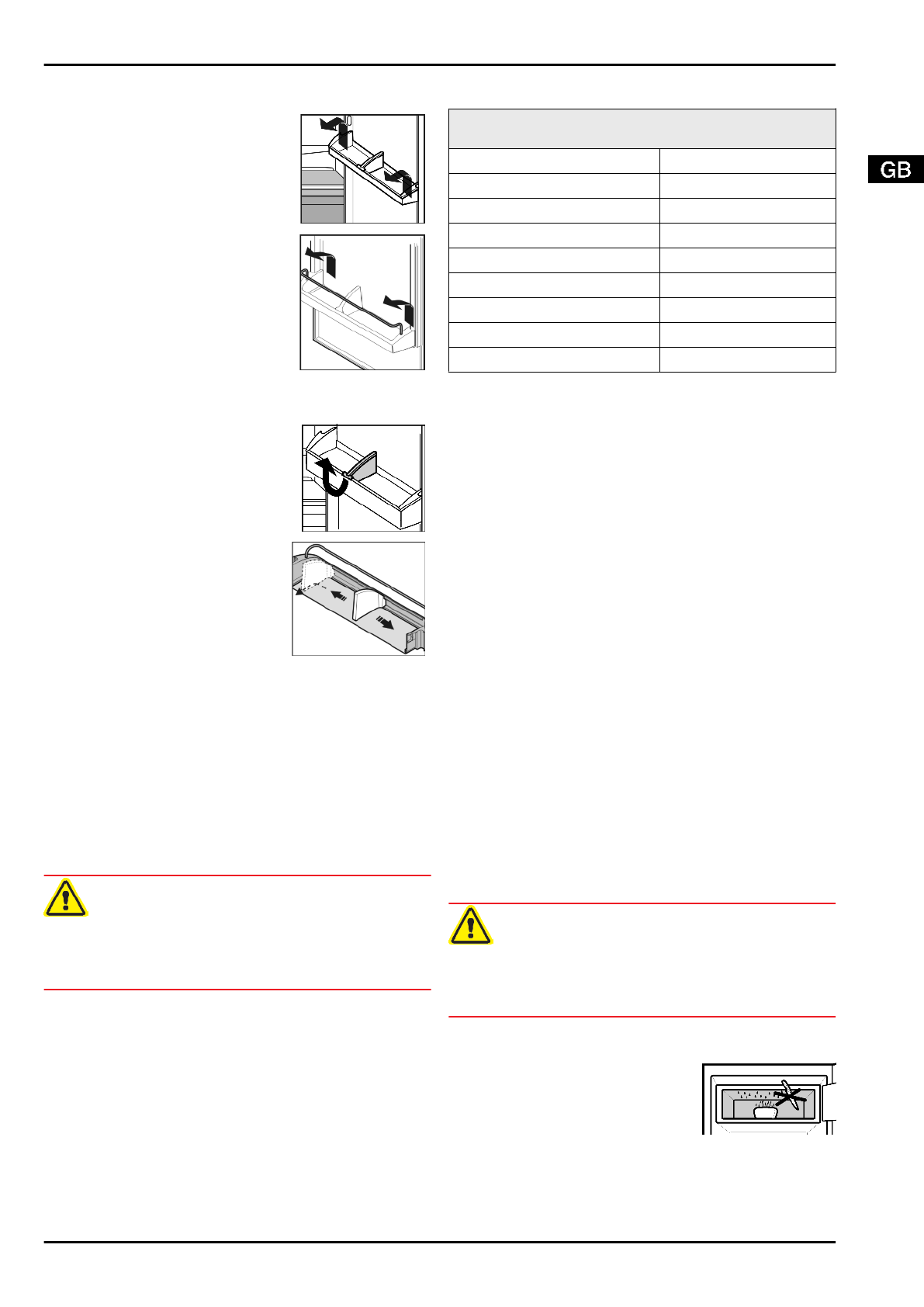 GB